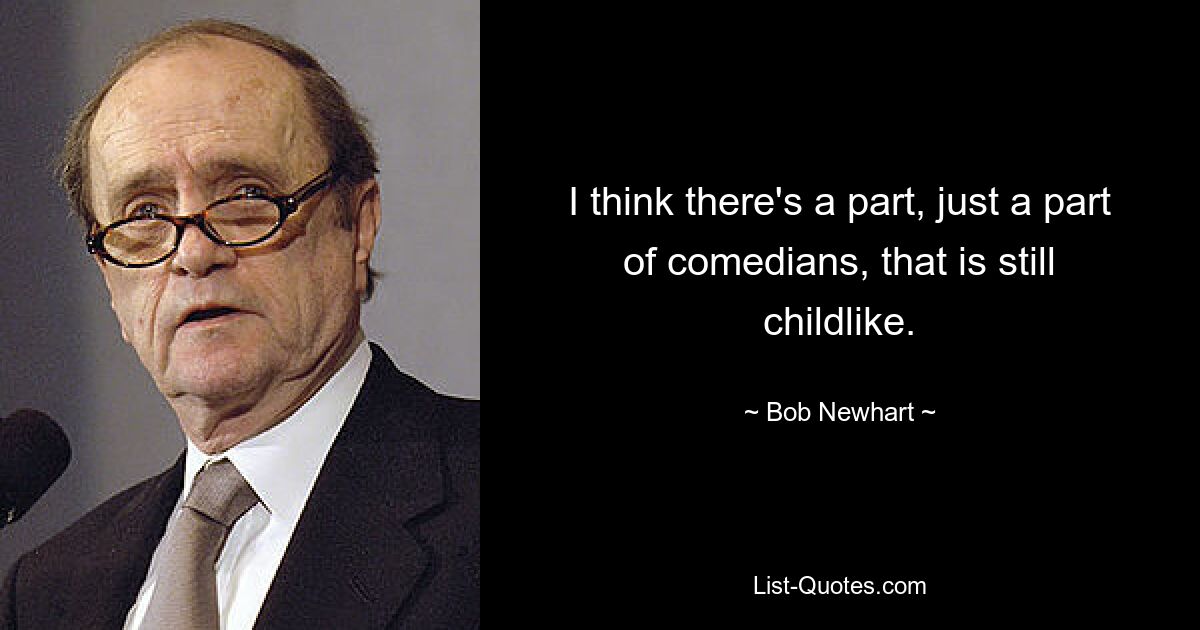 I think there's a part, just a part of comedians, that is still childlike.

~ Bob Newhart ~

List-Quotes.com